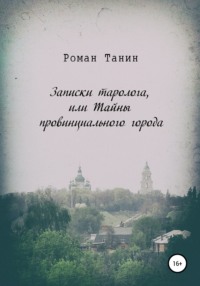 Роман Танин

Записки таролога, или Тайны провинциального города

16+